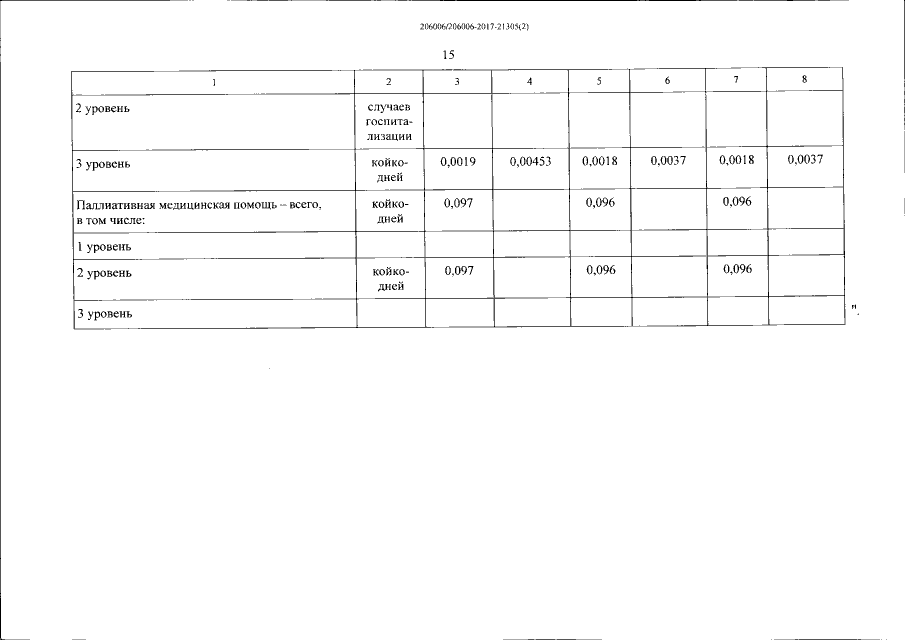 206006/206006-2017-21305(2)

15

| 1 | 2 | 3 | 4 | 5 | 6 | 7 | 8 |
|---|---|---|---|---|---|---|---|
| 2 уровень | случаев госпитализации | | | | | | |
| 3 уровень | койко-дней | 0,0019 | 0,00453 | 0,0018 | 0,0037 | 0,0018 | 0,0037 |
| Паллиативная медицинская помощь – всего, в том числе: | койко-дней | 0,097 | | 0,096 | | 0,096 | |
| 1 уровень | | | | | | | |
| 2 уровень | койко-дней | 0,097 | | 0,096 | | 0,096 | |
| 3 уровень | | | | | | | |

".